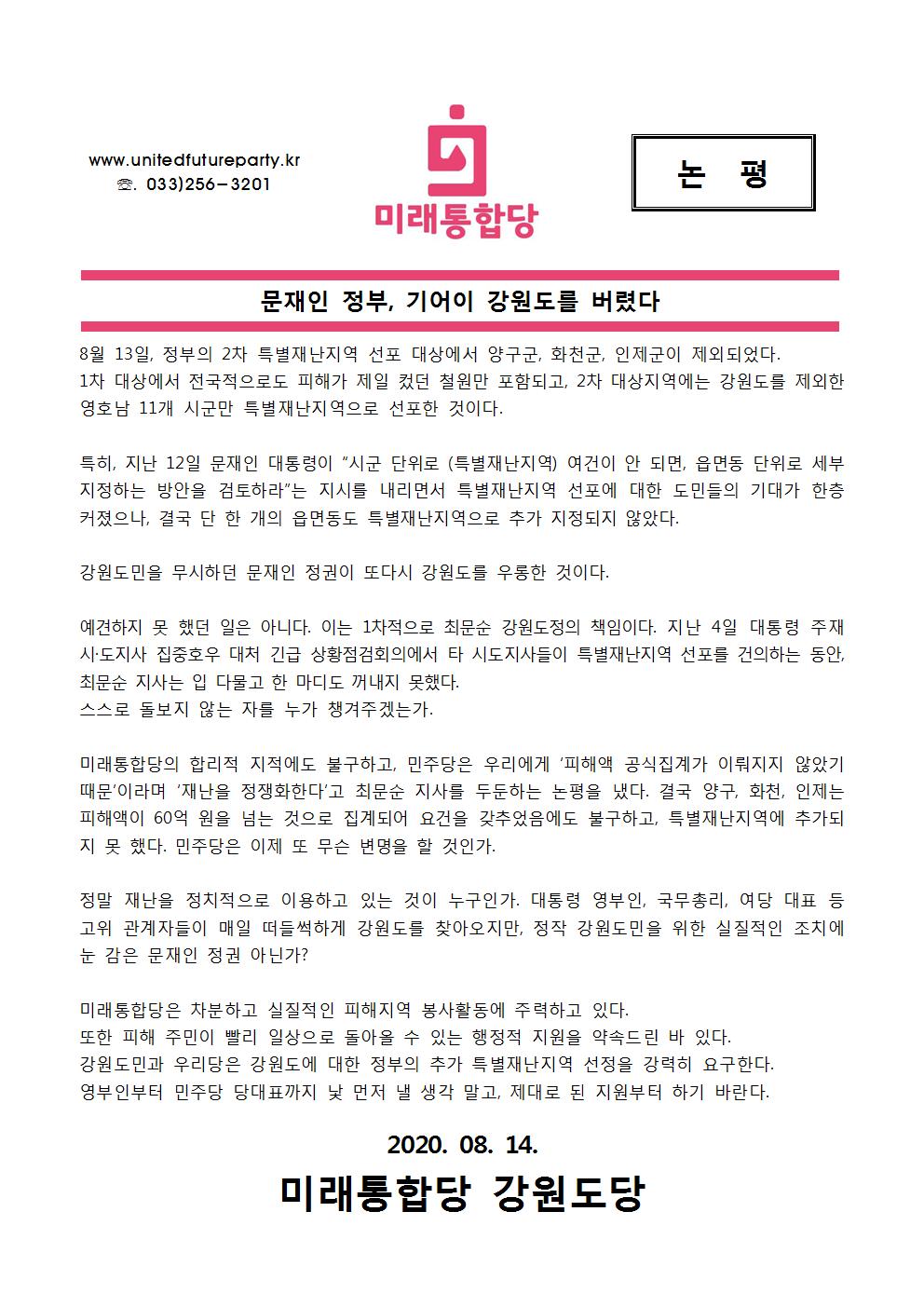 www.unitedfutureparty.kr
☏. 033)256－3201

미래통합당

논 평

문재인 정부, 기어이 강원도를 버렸다

8월 13일, 정부의 2차 특별재난지역 선포 대상에서 양구군, 화천군, 인제군이 제외되었다.
1차 대상에서 전국적으로도 피해가 제일 컸던 철원만 포함되고, 2차 대상지역에는 강원도를 제외한 영호남 11개 시군만 특별재난지역으로 선포한 것이다.

특히, 지난 12일 문재인 대통령이 “시군 단위로 (특별재난지역) 여건이 안 되면, 읍면동 단위로 세부 지정하는 방안을 검토하라”는 지시를 내리면서 특별재난지역 선포에 대한 도민들의 기대가 한층 커졌으나, 결국 단 한 개의 읍면동도 특별재난지역으로 추가 지정되지 않았다.

강원도민을 무시하던 문재인 정권이 또다시 강원도를 우롱한 것이다.

예견하지 못 했던 일은 아니다. 이는 1차적으로 최문순 강원도정의 책임이다. 지난 4일 대통령 주재 시·도지사 집중호우 대처 긴급 상황점검회의에서 타 시도지사들이 특별재난지역 선포를 건의하는 동안, 최문순 지사는 입 다물고 한 마디도 꺼내지 못했다.
스스로 돌보지 않는 자를 누가 챙겨주겠는가.

미래통합당의 합리적 지적에도 불구하고, 민주당은 우리에게 ‘피해액 공식집계가 이뤄지지 않았기 때문’이라며 ‘재난을 정쟁화한다’고 최문순 지사를 두둔하는 논평을 냈다. 결국 양구, 화천, 인제는 피해액이 60억 원을 넘는 것으로 집계되어 요건을 갖추었음에도 불구하고, 특별재난지역에 추가되지 못 했다. 민주당은 이제 또 무슨 변명을 할 것인가.

정말 재난을 정치적으로 이용하고 있는 것이 누구인가. 대통령 영부인, 국무총리, 여당 대표 등 고위 관계자들이 매일 떠들썩하게 강원도를 찾아오지만, 정작 강원도민을 위한 실질적인 조치에 눈 감은 문재인 정권 아닌가?

미래통합당은 차분하고 실질적인 피해지역 봉사활동에 주력하고 있다.
또한 피해 주민이 빨리 일상으로 돌아올 수 있는 행정적 지원을 약속드린 바 있다.
강원도민과 우리당은 강원도에 대한 정부의 추가 특별재난지역 선정을 강력히 요구한다.
영부인부터 민주당 당대표까지 낯 먼저 낼 생각 말고, 제대로 된 지원부터 하기 바란다.

2020. 08. 14.
미래통합당 강원도당